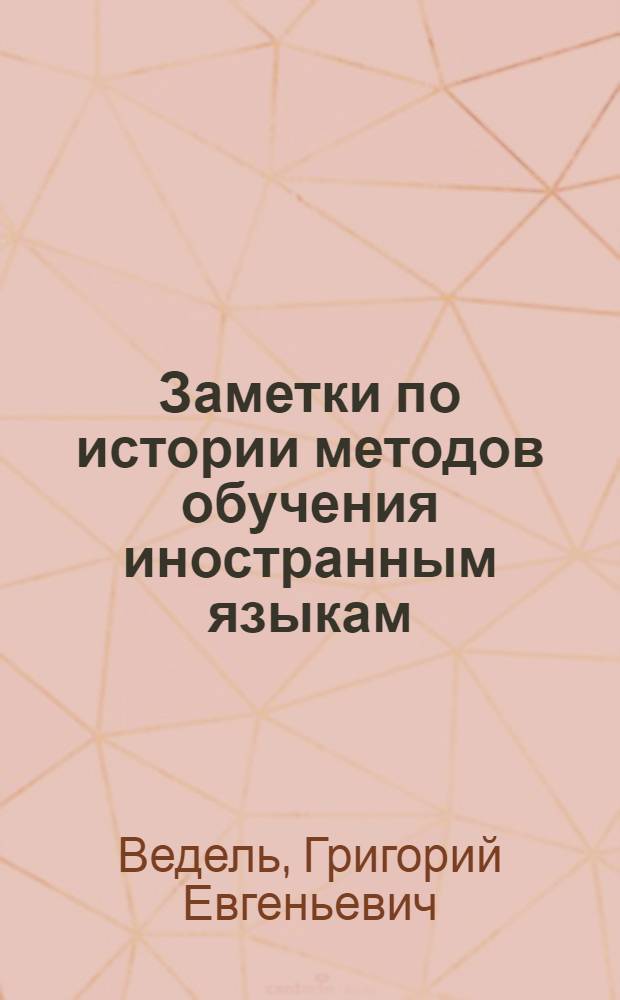 Заметки по истории методов обучения иностранным языкам

Ведель, Григорий Евгеньевич